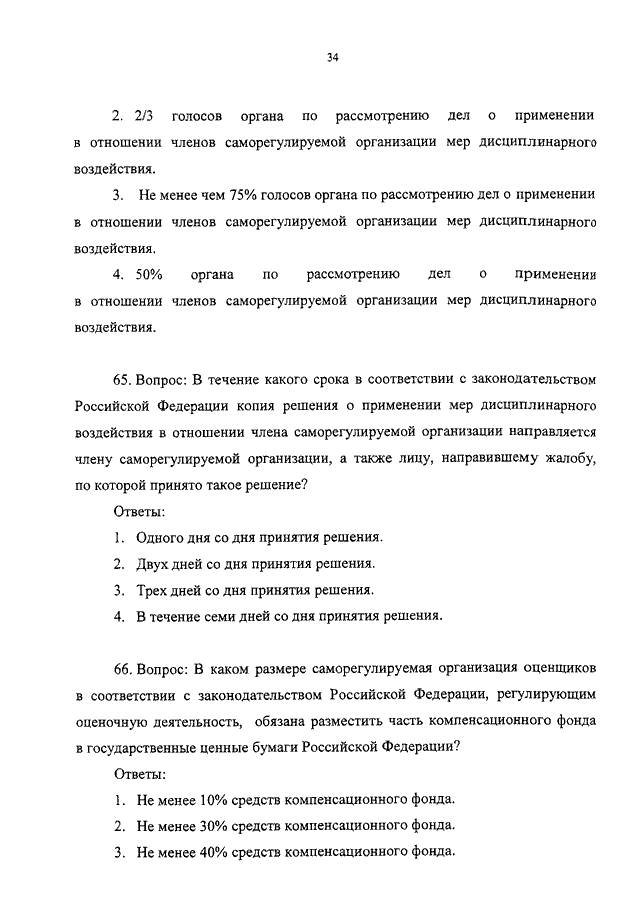 34

2. 2/3 голосов органа по рассмотрению дел о применении в отношении членов саморегулируемой организации мер дисциплинарного воздействия.

3. Не менее чем 75% голосов органа по рассмотрению дел о применении в отношении членов саморегулируемой организации мер дисциплинарного воздействия.

4. 50% органа по рассмотрению дел о применении в отношении членов саморегулируемой организации мер дисциплинарного воздействия.

65. Вопрос: В течение какого срока в соответствии с законодательством Российской Федерации копия решения о применении мер дисциплинарного воздействия в отношении члена саморегулируемой организации направляется члену саморегулируемой организации, а также лицу, направившему жалобу, по которой принято такое решение?

Ответы:

1. Одного дня со дня принятия решения.

2. Двух дней со дня принятия решения.

3. Трех дней со дня принятия решения.

4. В течение семи дней со дня принятия решения.

66. Вопрос: В каком размере саморегулируемая организация оценщиков в соответствии с законодательством Российской Федерации, регулирующим оценочную деятельность, обязана разместить часть компенсационного фонда в государственные ценные бумаги Российской Федерации?

Ответы:

1. Не менее 10% средств компенсационного фонда.

2. Не менее 30% средств компенсационного фонда.

3. Не менее 40% средств компенсационного фонда.